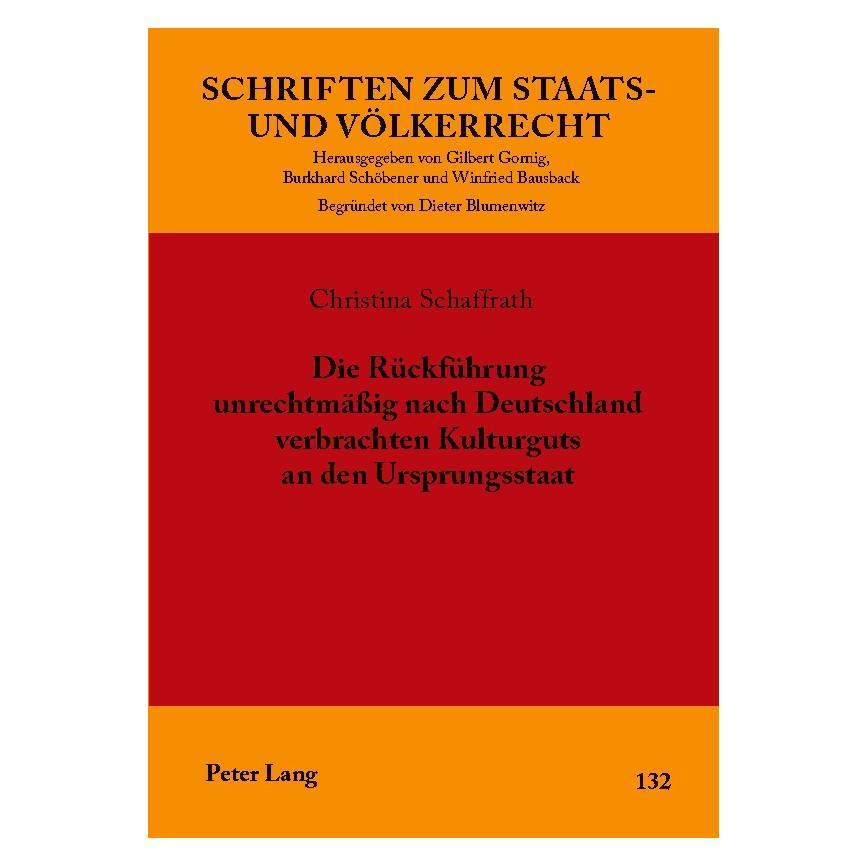 SCHRIFTEN ZUM STAATS- UND VÖLKERRECHT

Herausgegeben von Gilbert Gornig, Burkhard Schöbener und Winfried Bausback

Begründet von Dieter Blumenwitz

Christina Schaffrath

Die Rückführung unrechtmäßig nach Deutschland verbrachten Kulturguts an den Ursprungsstaat

Peter Lang

132